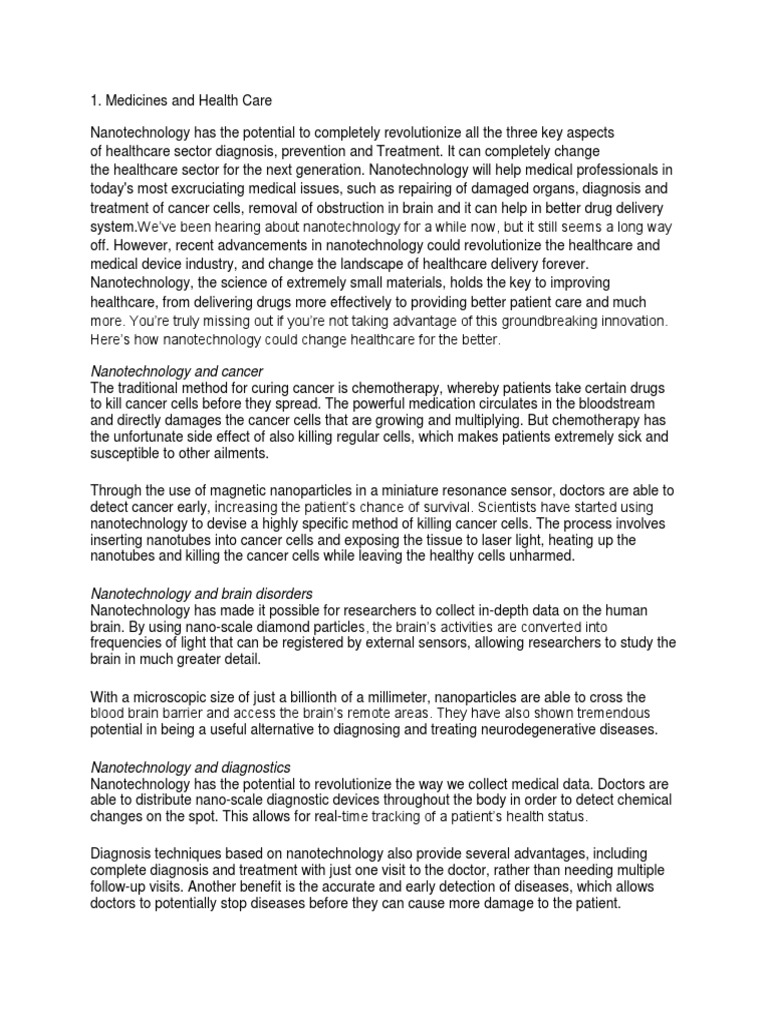 1. Medicines and Health Care

Nanotechnology has the potential to completely revolutionize all the three key aspects of healthcare sector diagnosis, prevention and Treatment. It can completely change the healthcare sector for the next generation. Nanotechnology will help medical professionals in today's most excruciating medical issues, such as repairing of damaged organs, diagnosis and treatment of cancer cells, removal of obstruction in brain and it can help in better drug delivery system.We've been hearing about nanotechnology for a while now, but it still seems a long way off. However, recent advancements in nanotechnology could revolutionize the healthcare and medical device industry, and change the landscape of healthcare delivery forever. Nanotechnology, the science of extremely small materials, holds the key to improving healthcare, from delivering drugs more effectively to providing better patient care and much more. You're truly missing out if you're not taking advantage of this groundbreaking innovation. Here's how nanotechnology could change healthcare for the better.

Nanotechnology and cancer
The traditional method for curing cancer is chemotherapy, whereby patients take certain drugs to kill cancer cells before they spread. The powerful medication circulates in the bloodstream and directly damages the cancer cells that are growing and multiplying. But chemotherapy has the unfortunate side effect of also killing regular cells, which makes patients extremely sick and susceptible to other ailments.

Through the use of magnetic nanoparticles in a miniature resonance sensor, doctors are able to detect cancer early, increasing the patient's chance of survival. Scientists have started using nanotechnology to devise a highly specific method of killing cancer cells. The process involves inserting nanotubes into cancer cells and exposing the tissue to laser light, heating up the nanotubes and killing the cancer cells while leaving the healthy cells unharmed.

Nanotechnology and brain disorders
Nanotechnology has made it possible for researchers to collect in-depth data on the human brain. By using nano-scale diamond particles, the brain's activities are converted into frequencies of light that can be registered by external sensors, allowing researchers to study the brain in much greater detail.

With a microscopic size of just a billionth of a millimeter, nanoparticles are able to cross the blood brain barrier and access the brain's remote areas. They have also shown tremendous potential in being a useful alternative to diagnosing and treating neurodegenerative diseases.

Nanotechnology and diagnostics
Nanotechnology has the potential to revolutionize the way we collect medical data. Doctors are able to distribute nano-scale diagnostic devices throughout the body in order to detect chemical changes on the spot. This allows for real-time tracking of a patient's health status.

Diagnosis techniques based on nanotechnology also provide several advantages, including complete diagnosis and treatment with just one visit to the doctor, rather than needing multiple follow-up visits. Another benefit is the accurate and early detection of diseases, which allows doctors to potentially stop diseases before they can cause more damage to the patient.